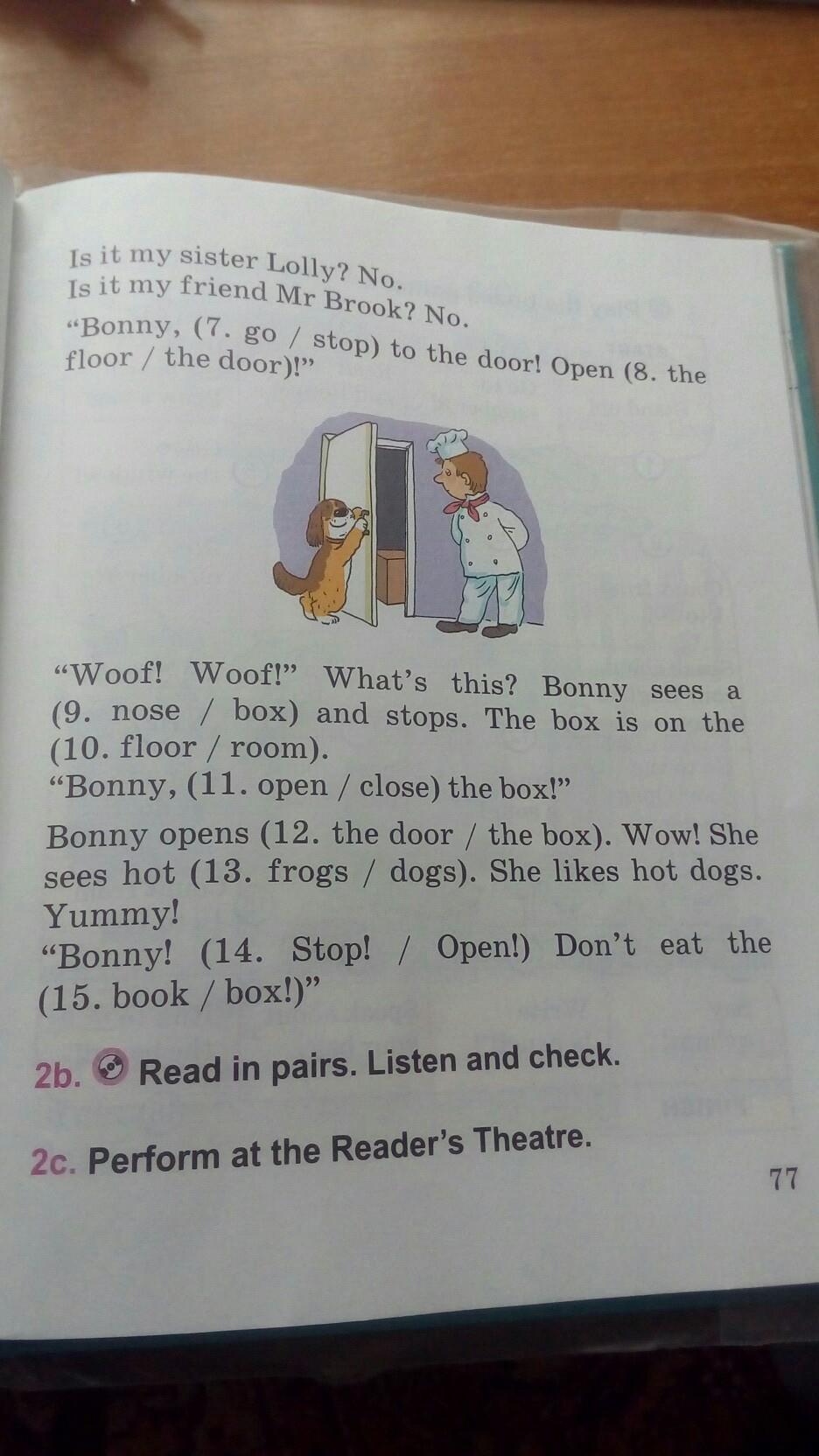 Is it my sister Lolly? No.
Is it my friend Mr Brook? No.
"Bonny, (7. go / stop) to the door! Open (8. the floor / the door)!"

"Woof! Woof!" What's this? Bonny sees a (9. nose / box) and stops. The box is on the (10. floor / room).
"Bonny, (11. open / close) the box!"

Bonny opens (12. the door / the box). Wow! She sees hot (13. frogs / dogs). She likes hot dogs. Yummy!
"Bonny! (14. Stop! / Open!) Don't eat the (15. book / box!)"

2b. Read in pairs. Listen and check.

2c. Perform at the Reader's Theatre.

77